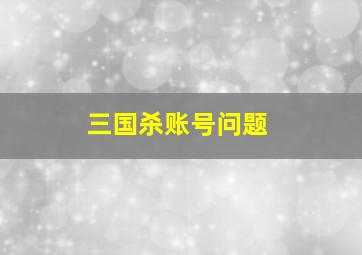 三国杀账号问题